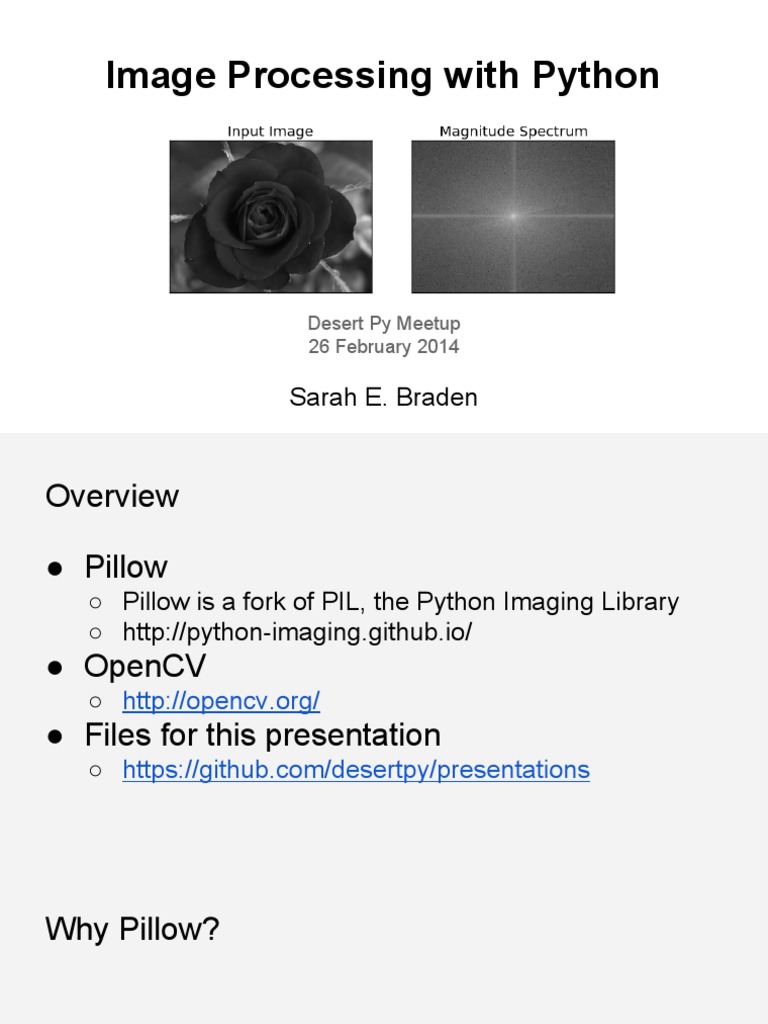 Image Processing with Python

Input Image

Magnitude Spectrum

Desert Py Meetup
26 February 2014

Sarah E. Braden

Overview

• Pillow
  ○ Pillow is a fork of PIL, the Python Imaging Library
  ○ http://python-imaging.github.io/
• OpenCV
  ○ http://opencv.org/
• Files for this presentation
  ○ https://github.com/desertpy/presentations

Why Pillow?